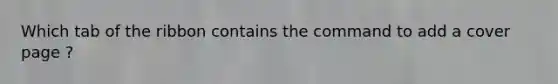 Which tab of the ribbon contains the command to add a cover page ?